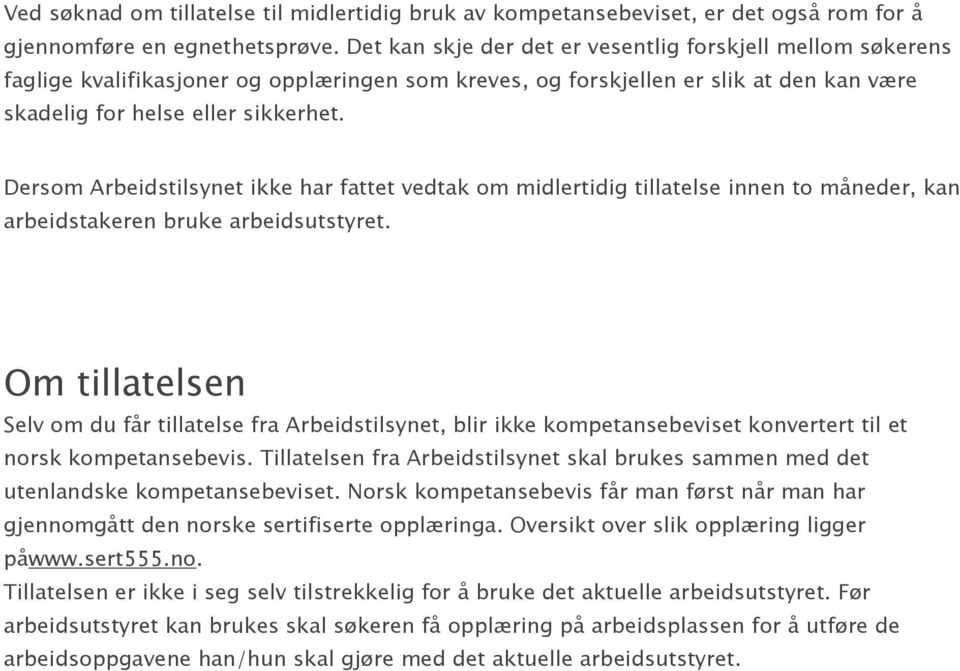 Ved søknad om tillatelse til midlertidig bruk av kompetansebeviset, er det også rom for å gjennomføre en egnethetsprøve. Det kan skje der det er vesentlig forskjell mellom søkerens faglige kvalifikasjoner og opplæringen som kreves, og forskjellen er slik at den kan være skadelig for helse eller sikkerhet.

Dersom Arbeidstilsynet ikke har fattet vedtak om midlertidig tillatelse innen to måneder, kan arbeidstakeren bruke arbeidsutstyret.

Om tillatelsen

Selv om du får tillatelse fra Arbeidstilsynet, blir ikke kompetansebeviset konvertert til et norsk kompetansebevis. Tillatelsen fra Arbeidstilsynet skal brukes sammen med det utenlandske kompetansebeviset. Norsk kompetansebevis får man først når man har gjennomgått den norske sertifiserte opplæringa. Oversikt over slik opplæring ligger påwww.sert555.no.
Tillatelsen er ikke i seg selv tilstrekkelig for å bruke det aktuelle arbeidsutstyret. Før arbeidsutstyret kan brukes skal søkeren få opplæring på arbeidsplassen for å utføre de arbeidsoppgavene han/hun skal gjøre med det aktuelle arbeidsutstyret.